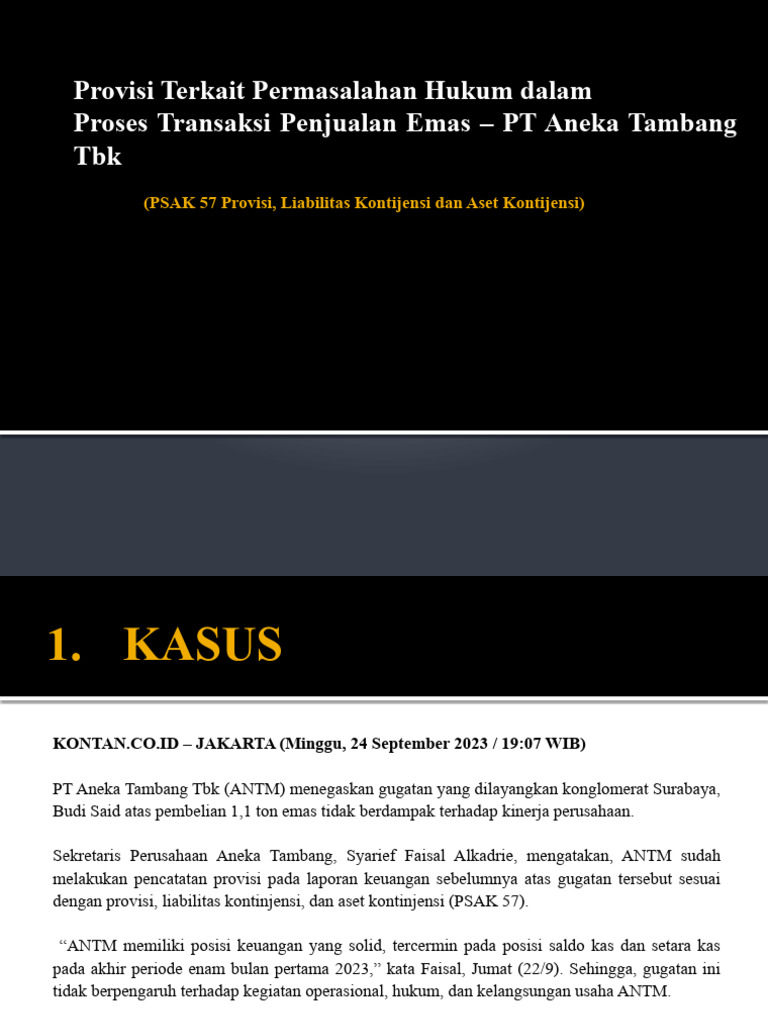 Provisi Terkait Permasalahan Hukum dalam Proses Transaksi Penjualan Emas – PT Aneka Tambang Tbk

(PSAK 57 Provisi, Liabilitas Kontijensi dan Aset Kontijensi)

1. KASUS

KONTAN.CO.ID – JAKARTA (Minggu, 24 September 2023 / 19:07 WIB)

PT Aneka Tambang Tbk (ANTM) menegaskan gugatan yang dilayangkan konglomerat Surabaya, Budi Said atas pembelian 1,1 ton emas tidak berdampak terhadap kinerja perusahaan.

Sekretaris Perusahaan Aneka Tambang, Syarief Faisal Alkadrie, mengatakan, ANTM sudah melakukan pencatatan provisi pada laporan keuangan sebelumnya atas gugatan tersebut sesuai dengan provisi, liabilitas kontinjensi, dan aset kontinjensi (PSAK 57).

“ANTM memiliki posisi keuangan yang solid, tercermin pada posisi saldo kas dan setara kas pada akhir periode enam bulan pertama 2023,” kata Faisal, Jumat (22/9). Sehingga, gugatan ini tidak berpengaruh terhadap kegiatan operasional, hukum, dan kelangsungan usaha ANTM.